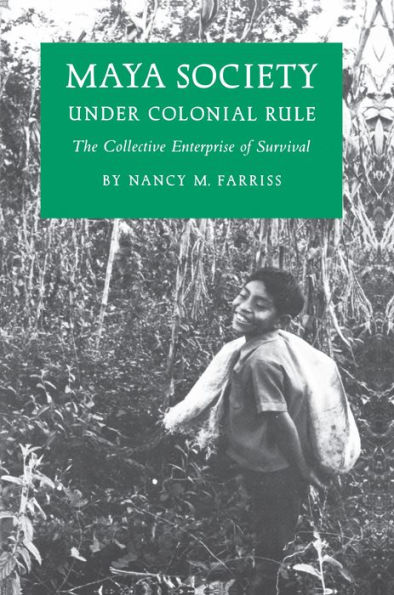 MAYA SOCIETY
UNDER COLONIAL RULE

The Collective Enterprise of Survival

BY NANCY M. FARRISS